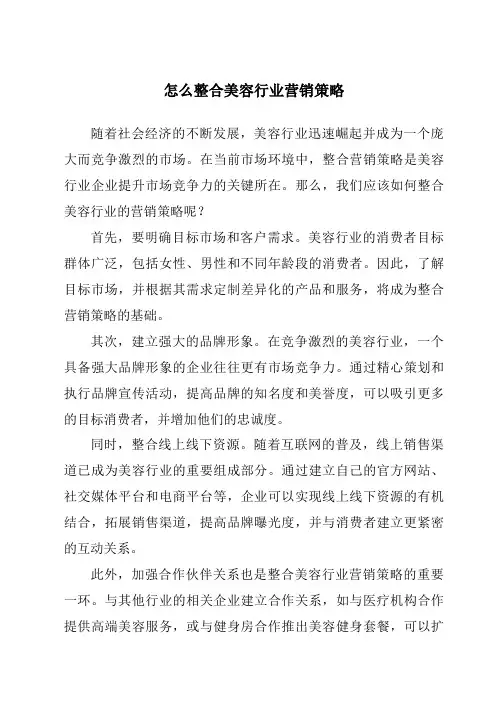 怎么整合美容行业营销策略

随着社会经济的不断发展，美容行业迅速崛起并成为一个庞大而竞争激烈的市场。在当前市场环境中，整合营销策略是美容行业企业提升市场竞争力的关键所在。那么，我们应该如何整合美容行业的营销策略呢？

首先，要明确目标市场和客户需求。美容行业的消费者目标群体广泛，包括女性、男性和不同年龄段的消费者。因此，了解目标市场，并根据其需求定制差异化的产品和服务，将成为整合营销策略的基础。

其次，建立强大的品牌形象。在竞争激烈的美容行业，一个具备强大品牌形象的企业往往更有市场竞争力。通过精心策划和执行品牌宣传活动，提高品牌的知名度和美誉度，可以吸引更多的目标消费者，并增加他们的忠诚度。

同时，整合线上线下资源。随着互联网的普及，线上销售渠道已成为美容行业的重要组成部分。通过建立自己的官方网站、社交媒体平台和电商平台等，企业可以实现线上线下资源的有机结合，拓展销售渠道，提高品牌曝光度，并与消费者建立更紧密的互动关系。

此外，加强合作伙伴关系也是整合美容行业营销策略的重要一环。与其他行业的相关企业建立合作关系，如与医疗机构合作提供高端美容服务，或与健身房合作推出美容健身套餐，可以扩